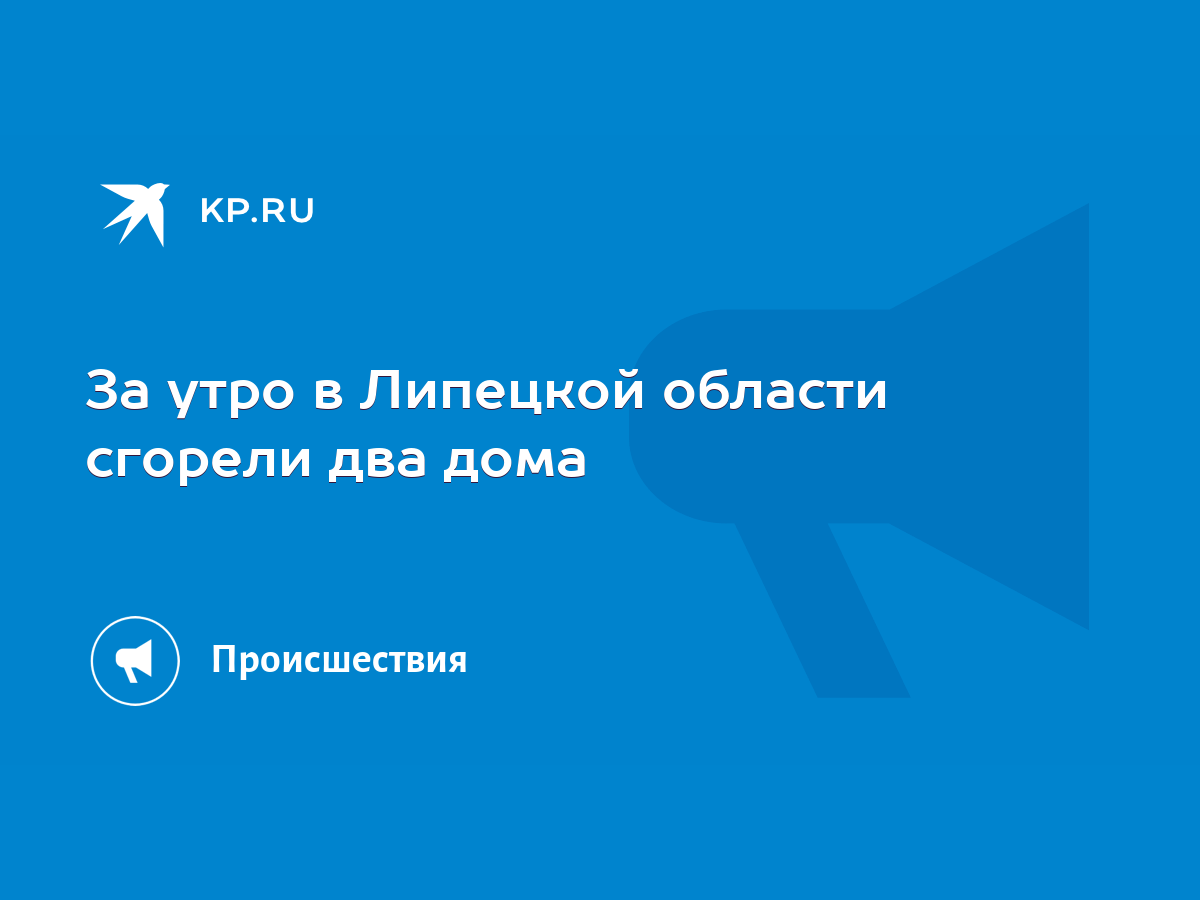 KP.RU

За утро в Липецкой области сгорели два дома

Происшествия